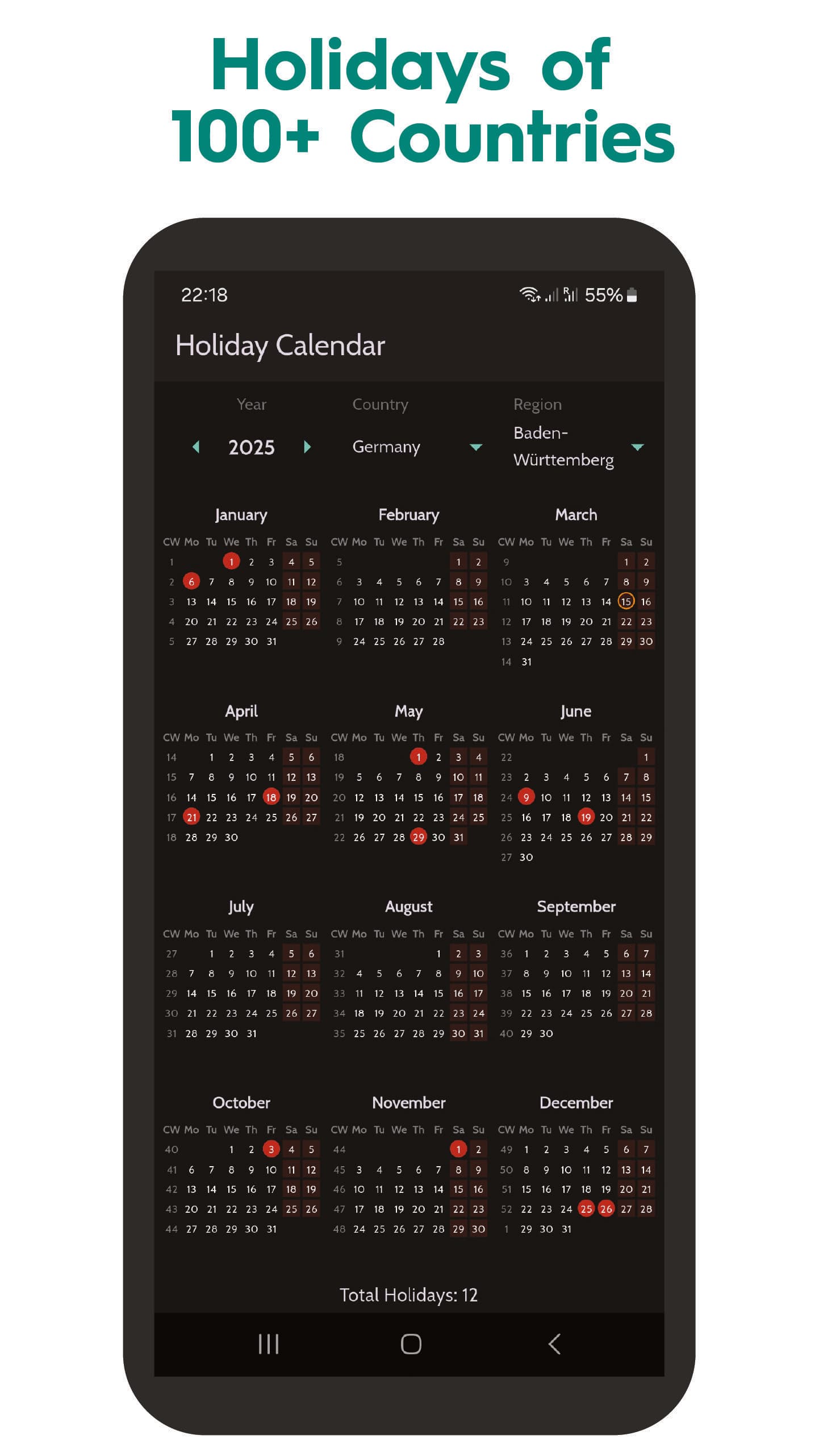 Holidays of 100+ Countries

22:18 55%

Holiday Calendar

Year
2025

Country
Germany

Region
Baden-Württemberg

January

| CW | Mo | Tu | We | Th | Fr | Sa | Su |
|---|---|---|---|---|---|---|---|
| 1 | | | 1 | 2 | 3 | 4 | 5 |
| 2 | 6 | 7 | 8 | 9 | 10 | 11 | 12 |
| 3 | 13 | 14 | 15 | 16 | 17 | 18 | 19 |
| 4 | 20 | 21 | 22 | 23 | 24 | 25 | 26 |
| 5 | 27 | 28 | 29 | 30 | 31 | | |

February

| CW | Mo | Tu | We | Th | Fr | Sa | Su |
|---|---|---|---|---|---|---|---|
| 5 | | | | | | 1 | 2 |
| 6 | 3 | 4 | 5 | 6 | 7 | 8 | 9 |
| 7 | 10 | 11 | 12 | 13 | 14 | 15 | 16 |
| 8 | 17 | 18 | 19 | 20 | 21 | 22 | 23 |
| 9 | 24 | 25 | 26 | 27 | 28 | | |

March

| CW | Mo | Tu | We | Th | Fr | Sa | Su |
|---|---|---|---|---|---|---|---|
| 9 | | | | | | 1 | 2 |
| 10 | 3 | 4 | 5 | 6 | 7 | 8 | 9 |
| 11 | 10 | 11 | 12 | 13 | 14 | 15 | 16 |
| 12 | 17 | 18 | 19 | 20 | 21 | 22 | 23 |
| 13 | 24 | 25 | 26 | 27 | 28 | 29 | 30 |
| 14 | 31 | | | | | | |

April

| CW | Mo | Tu | We | Th | Fr | Sa | Su |
|---|---|---|---|---|---|---|---|
| 14 | | 1 | 2 | 3 | 4 | 5 | 6 |
| 15 | 7 | 8 | 9 | 10 | 11 | 12 | 13 |
| 16 | 14 | 15 | 16 | 17 | 18 | 19 | 20 |
| 17 | 21 | 22 | 23 | 24 | 25 | 26 | 27 |
| 18 | 28 | 29 | 30 | | | | |

May

| CW | Mo | Tu | We | Th | Fr | Sa | Su |
|---|---|---|---|---|---|---|---|
| 18 | | | | 1 | 2 | 3 | 4 |
| 19 | 5 | 6 | 7 | 8 | 9 | 10 | 11 |
| 20 | 12 | 13 | 14 | 15 | 16 | 17 | 18 |
| 21 | 19 | 20 | 21 | 22 | 23 | 24 | 25 |
| 22 | 26 | 27 | 28 | 29 | 30 | 31 | |

June

| CW | Mo | Tu | We | Th | Fr | Sa | Su |
|---|---|---|---|---|---|---|---|
| 22 | | | | | | | 1 |
| 23 | 2 | 3 | 4 | 5 | 6 | 7 | 8 |
| 24 | 9 | 10 | 11 | 12 | 13 | 14 | 15 |
| 25 | 16 | 17 | 18 | 19 | 20 | 21 | 22 |
| 26 | 23 | 24 | 25 | 26 | 27 | 28 | 29 |
| 27 | 30 | | | | | | |

July

| CW | Mo | Tu | We | Th | Fr | Sa | Su |
|---|---|---|---|---|---|---|---|
| 27 | | 1 | 2 | 3 | 4 | 5 | 6 |
| 28 | 7 | 8 | 9 | 10 | 11 | 12 | 13 |
| 29 | 14 | 15 | 16 | 17 | 18 | 19 | 20 |
| 30 | 21 | 22 | 23 | 24 | 25 | 26 | 27 |
| 31 | 28 | 29 | 30 | 31 | | | |

August

| CW | Mo | Tu | We | Th | Fr | Sa | Su |
|---|---|---|---|---|---|---|---|
| 31 | | | | | 1 | 2 | 3 |
| 32 | 4 | 5 | 6 | 7 | 8 | 9 | 10 |
| 33 | 11 | 12 | 13 | 14 | 15 | 16 | 17 |
| 34 | 18 | 19 | 20 | 21 | 22 | 23 | 24 |
| 35 | 25 | 26 | 27 | 28 | 29 | 30 | 31 |

September

| CW | Mo | Tu | We | Th | Fr | Sa | Su |
|---|---|---|---|---|---|---|---|
| 36 | 1 | 2 | 3 | 4 | 5 | 6 | 7 |
| 37 | 8 | 9 | 10 | 11 | 12 | 13 | 14 |
| 38 | 15 | 16 | 17 | 18 | 19 | 20 | 21 |
| 39 | 22 | 23 | 24 | 25 | 26 | 27 | 28 |
| 40 | 29 | 30 | | | | | |

October

| CW | Mo | Tu | We | Th | Fr | Sa | Su |
|---|---|---|---|---|---|---|---|
| 40 | | | 1 | 2 | 3 | 4 | 5 |
| 41 | 6 | 7 | 8 | 9 | 10 | 11 | 12 |
| 42 | 13 | 14 | 15 | 16 | 17 | 18 | 19 |
| 43 | 20 | 21 | 22 | 23 | 24 | 25 | 26 |
| 44 | 27 | 28 | 29 | 30 | 31 | | |

November

| CW | Mo | Tu | We | Th | Fr | Sa | Su |
|---|---|---|---|---|---|---|---|
| 44 | | | | | | 1 | 2 |
| 45 | 3 | 4 | 5 | 6 | 7 | 8 | 9 |
| 46 | 10 | 11 | 12 | 13 | 14 | 15 | 16 |
| 47 | 17 | 18 | 19 | 20 | 21 | 22 | 23 |
| 48 | 24 | 25 | 26 | 27 | 28 | 29 | 30 |

December

| CW | Mo | Tu | We | Th | Fr | Sa | Su |
|---|---|---|---|---|---|---|---|
| 49 | 1 | 2 | 3 | 4 | 5 | 6 | 7 |
| 50 | 8 | 9 | 10 | 11 | 12 | 13 | 14 |
| 51 | 15 | 16 | 17 | 18 | 19 | 20 | 21 |
| 52 | 22 | 23 | 24 | 25 | 26 | 27 | 28 |
| 1 | 29 | 30 | 31 | | | | |

Total Holidays: 12